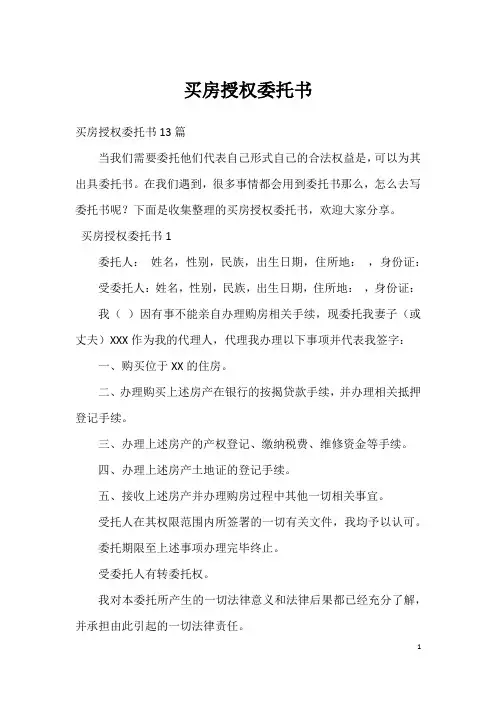 买房授权委托书

买房授权委托书13篇

当我们需要委托他们代表自己形式自己的合法权益是，可以为其出具委托书。在我们遇到，很多事情都会用到委托书那么，怎么去写委托书呢？下面是收集整理的买房授权委托书，欢迎大家分享。

买房授权委托书1

委托人： 姓名，性别，民族，出生日期，住所地： ，身份证：

受委托人：姓名，性别，民族，出生日期，住所地： ，身份证：

我（ ）因有事不能亲自办理购房相关手续，现委托我妻子（或丈夫）XXX作为我的代理人，代理我办理以下事项并代表我签字：

一、购买位于XX的住房。

二、办理购买上述房产在银行的按揭贷款手续，并办理相关抵押登记手续。

三、办理上述房产的产权登记、缴纳税费、维修资金等手续。

四、办理上述房产土地证的登记手续。

五、接收上述房产并办理购房过程中其他一切相关事宜。

受托人在其权限范围内所签署的一切有关文件，我均予以认可。

委托期限至上述事项办理完毕终止。

受委托人有转委托权。

我对本委托所产生的一切法律意义和法律后果都已经充分了解，并承担由此引起的一切法律责任。

1